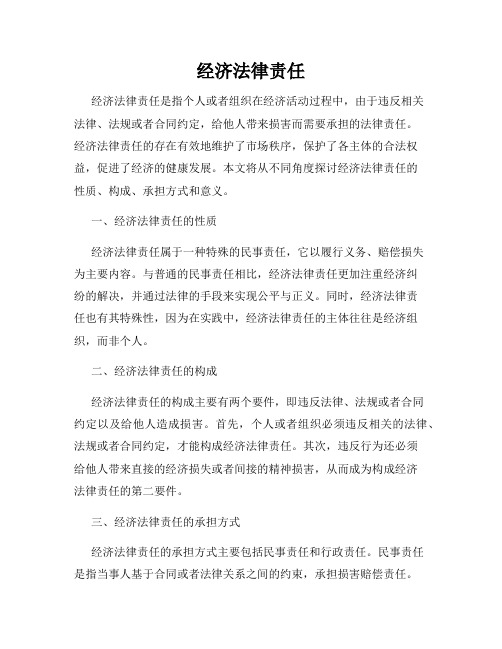 经济法律责任

经济法律责任是指个人或者组织在经济活动过程中，由于违反相关法律、法规或者合同约定，给他人带来损害而需要承担的法律责任。经济法律责任的存在有效地维护了市场秩序，保护了各主体的合法权益，促进了经济的健康发展。本文将从不同角度探讨经济法律责任的性质、构成、承担方式和意义。

一、经济法律责任的性质

经济法律责任属于一种特殊的民事责任，它以履行义务、赔偿损失为主要内容。与普通的民事责任相比，经济法律责任更加注重经济纠纷的解决，并通过法律的手段来实现公平与正义。同时，经济法律责任也有其特殊性，因为在实践中，经济法律责任的主体往往是经济组织，而非个人。

二、经济法律责任的构成

经济法律责任的构成主要有两个要件，即违反法律、法规或者合同约定以及给他人造成损害。首先，个人或者组织必须违反相关的法律、法规或者合同约定，才能构成经济法律责任。其次，违反行为还必须给他人带来直接的经济损失或者间接的精神损害，从而成为构成经济法律责任的第二要件。

三、经济法律责任的承担方式

经济法律责任的承担方式主要包括民事责任和行政责任。民事责任是指当事人基于合同或者法律关系之间的约束，承担损害赔偿责任。